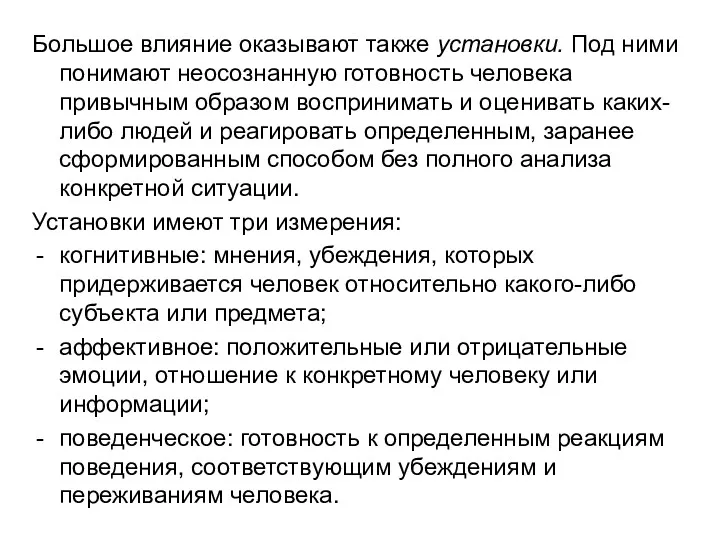 Большое влияние оказывают также установки. Под ними понимают неосознанную готовность человека привычным образом воспринимать и оценивать каких-либо людей и реагировать определенным, заранее сформированным способом без полного анализа конкретной ситуации.

Установки имеют три измерения:

- когнитивные: мнения, убеждения, которых придерживается человек относительно какого-либо субъекта или предмета;
- аффективное: положительные или отрицательные эмоции, отношение к конкретному человеку или информации;
- поведенческое: готовность к определенным реакциям поведения, соответствующим убеждениям и переживаниям человека.